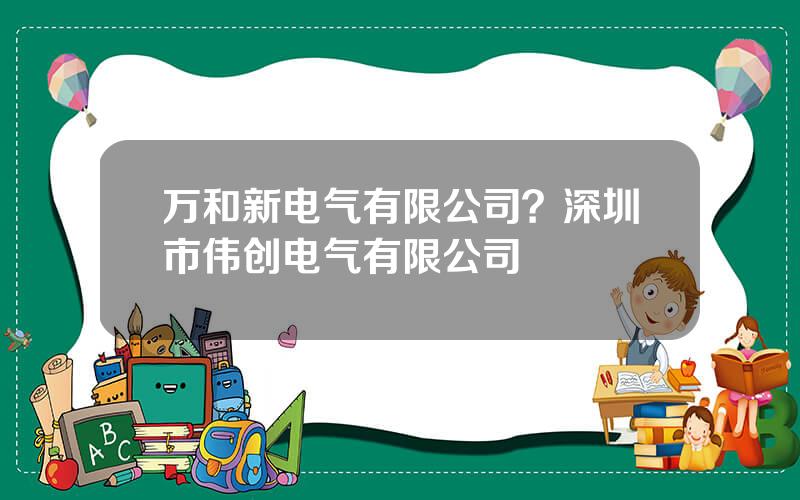 万和新电气有限公司？深圳市伟创电气有限公司

A B C